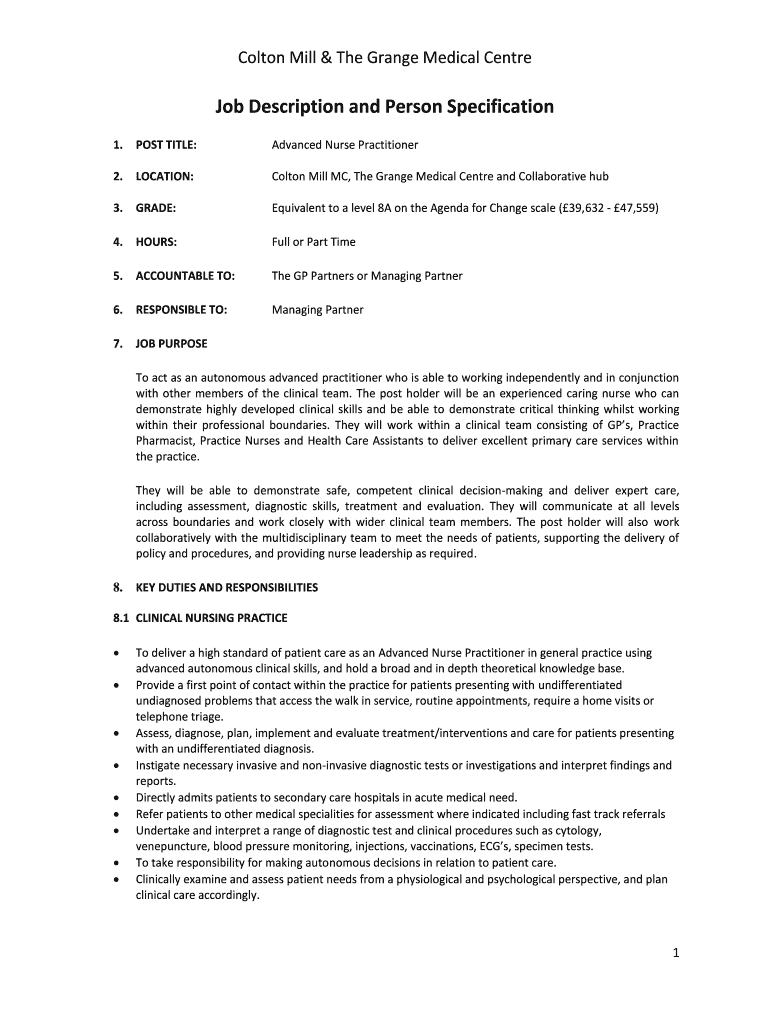 Colton Mill & The Grange Medical Centre

Job Description and Person Specification

1. POST TITLE: Advanced Nurse Practitioner

2. LOCATION: Colton Mill MC, The Grange Medical Centre and Collaborative hub

3. GRADE: Equivalent to a level 8A on the Agenda for Change scale (£39,632 - £47,559)

4. HOURS: Full or Part Time

5. ACCOUNTABLE TO: The GP Partners or Managing Partner

6. RESPONSIBLE TO: Managing Partner

7. JOB PURPOSE

To act as an autonomous advanced practitioner who is able to working independently and in conjunction with other members of the clinical team. The post holder will be an experienced caring nurse who can demonstrate highly developed clinical skills and be able to demonstrate critical thinking whilst working within their professional boundaries. They will work within a clinical team consisting of GP's, Practice Pharmacist, Practice Nurses and Health Care Assistants to deliver excellent primary care services within the practice.

They will be able to demonstrate safe, competent clinical decision-making and deliver expert care, including assessment, diagnostic skills, treatment and evaluation. They will communicate at all levels across boundaries and work closely with wider clinical team members. The post holder will also work collaboratively with the multidisciplinary team to meet the needs of patients, supporting the delivery of policy and procedures, and providing nurse leadership as required.

8. KEY DUTIES AND RESPONSIBILITIES

8.1 CLINICAL NURSING PRACTICE

• To deliver a high standard of patient care as an Advanced Nurse Practitioner in general practice using advanced autonomous clinical skills, and hold a broad and in depth theoretical knowledge base.
• Provide a first point of contact within the practice for patients presenting with undifferentiated undiagnosed problems that access the walk in service, routine appointments, require a home visits or telephone triage.
• Assess, diagnose, plan, implement and evaluate treatment/interventions and care for patients presenting with an undifferentiated diagnosis.
• Instigate necessary invasive and non-invasive diagnostic tests or investigations and interpret findings and reports.
• Directly admits patients to secondary care hospitals in acute medical need.
• Refer patients to other medical specialities for assessment where indicated including fast track referrals
• Undertake and interpret a range of diagnostic test and clinical procedures such as cytology, venepuncture, blood pressure monitoring, injections, vaccinations, ECG's, specimen tests.
• To take responsibility for making autonomous decisions in relation to patient care.
• Clinically examine and assess patient needs from a physiological and psychological perspective, and plan clinical care accordingly.

1